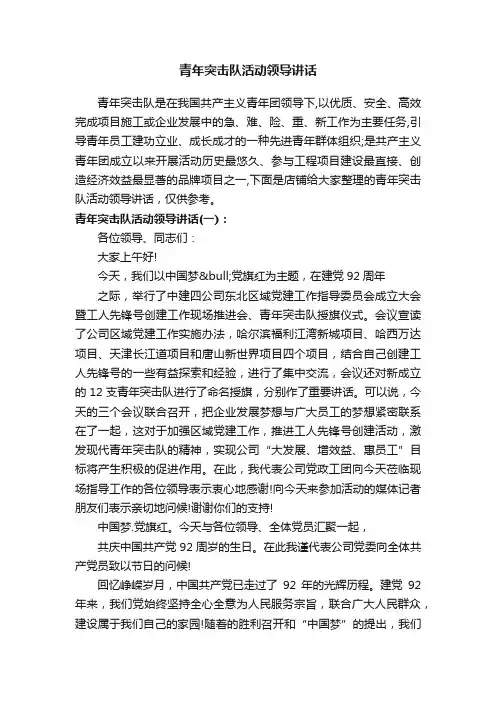 青年突击队活动领导讲话

青年突击队是在我国共产主义青年团领导下,以优质、安全、高效完成项目施工或企业发展中的急、难、险、重、新工作为主要任务,引导青年员工建功立业、成长成才的一种先进青年群体组织;是共产主义青年团成立以来开展活动历史最悠久、参与工程项目建设最直接、创造经济效益最显著的品牌项目之一,下面是店铺给大家整理的青年突击队活动领导讲话，仅供参考。

青年突击队活动领导讲话(一)：

各位领导、同志们：

大家上午好!

今天，我们以中国梦&bull;党旗红为主题，在建党 92 周年

之际，举行了中建四公司东北区域党建工作指导委员会成立大会暨工人先锋号创建工作现场推进会、青年突击队授旗仪式。会议宣读了公司区域党建工作实施办法，哈尔滨福利江湾新城项目、哈西万达项目、天津长江道项目和唐山新世界项目四个项目，结合自己创建工人先锋号的一些有益探索和经验，进行了集中交流，会议还对新成立的 12 支青年突击队进行了命名授旗，分别作了重要讲话。可以说，今天的三个会议联合召开，把企业发展梦想与广大员工的梦想紧密联系在了一起，这对于加强区域党建工作，推进工人先锋号创建活动，激发现代青年突击队的精神，实现公司“大发展、增效益、惠员工”目标将产生积极的促进作用。在此，我代表公司党政工团向今天莅临现场指导工作的各位领导表示衷心地感谢!向今天来参加活动的媒体记者朋友们表示亲切地问候!谢谢你们的支持!

中国梦.党旗红。今天与各位领导、全体党员汇聚一起，

共庆中国共产党 92 周岁的生日。在此我谨代表公司党委向全体共产党员致以节日的问候!

回忆峥嵘岁月，中国共产党已走过了 92 年的光辉历程。建党 92 年来，我们党始终坚持全心全意为人民服务宗旨，联合广大人民群众，建设属于我们自己的家园!随着的胜利召开和“中国梦”的提出，我们